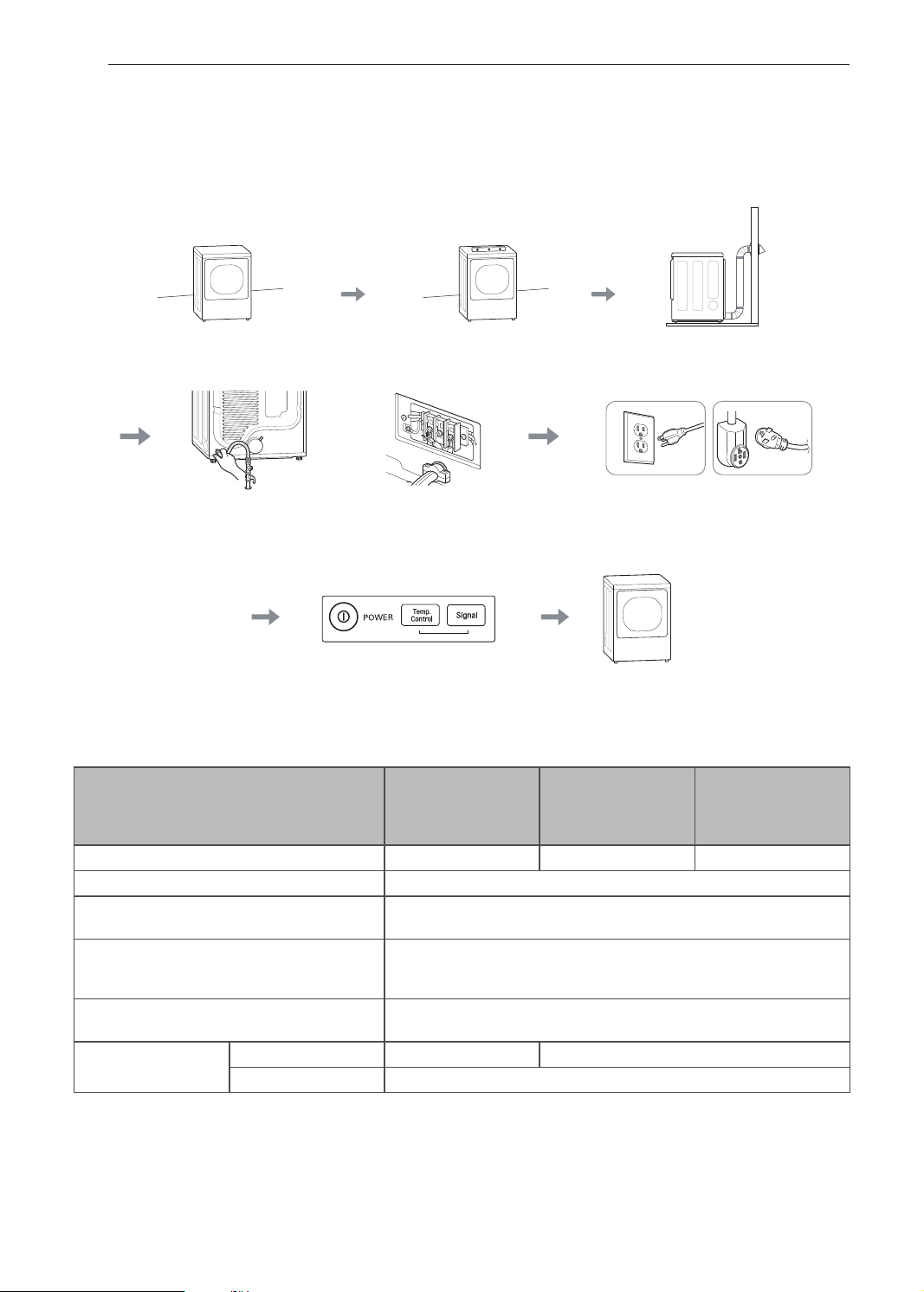 POWER

Temp. Control

Signal